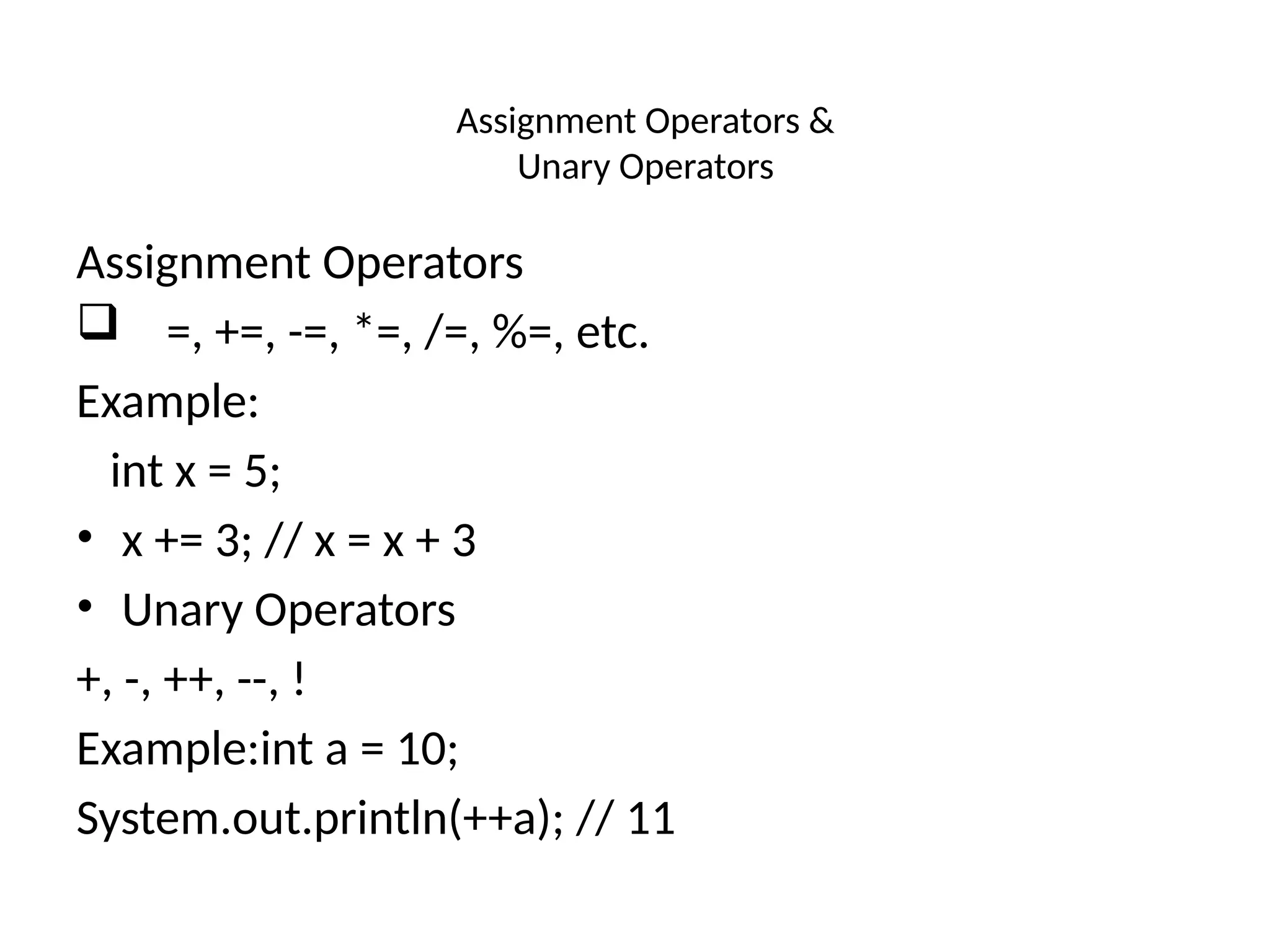 Assignment Operators &
Unary Operators

Assignment Operators

❑ =, +=, -=, *=, /=, %=, etc.

Example:

int x = 5;

• x += 3; // x = x + 3

• Unary Operators

+, -, ++, --, !

Example:int a = 10;

System.out.println(++a); // 11